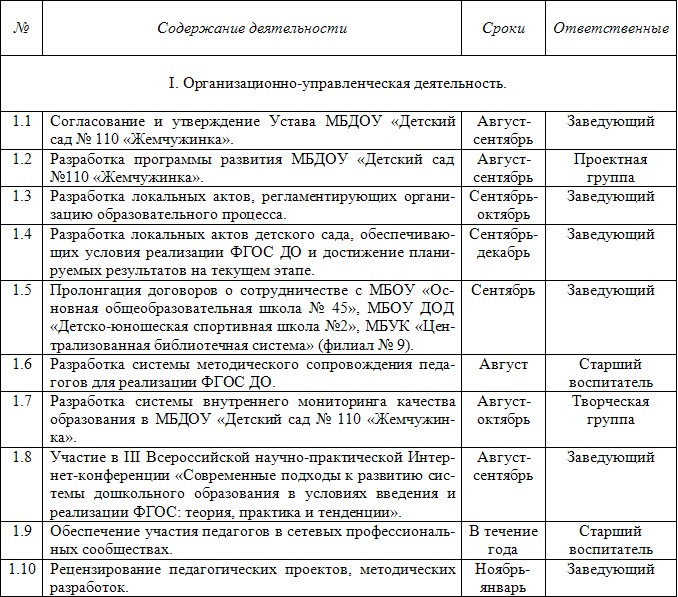 | № | Содержание деятельности | Сроки | Ответственные |
|---|---|---|---|
| I. Организационно-управленческая деятельность. | | | |
| 1.1 | Согласование и утверждение Устава МБДОУ «Детский сад № 110 «Жемчужинка». | Август-сентябрь | Заведующий |
| 1.2 | Разработка программы развития МБДОУ «Детский сад №110 «Жемчужинка». | Август-сентябрь | Проектная группа |
| 1.3 | Разработка локальных актов, регламентирующих организацию образовательного процесса. | Сентябрь-октябрь | Заведующий |
| 1.4 | Разработка локальных актов детского сада, обеспечивающих условия реализации ФГОС ДО и достижение планируемых результатов на текущем этапе. | Сентябрь-декабрь | Заведующий |
| 1.5 | Пролонгация договоров о сотрудничестве с МБОУ «Основная общеобразовательная школа № 45», МБОУ ДОД «Детско-юношеская спортивная школа №2», МБУК «Централизованная библиотечная система» (филиал № 9). | Сентябрь | Заведующий |
| 1.6 | Разработка системы методического сопровождения педагогов для реализации ФГОС ДО. | Август | Старший воспитатель |
| 1.7 | Разработка системы внутреннего мониторинга качества образования в МБДОУ «Детский сад № 110 «Жемчужинка». | Август-октябрь | Творческая группа |
| 1.8 | Участие в III Всероссийской научно-практической Интернет-конференции «Современные подходы к развитию системы дошкольного образования в условиях введения и реализации ФГОС: теория, практика и тенденции». | Август-сентябрь | Заведующий |
| 1.9 | Обеспечение участия педагогов в сетевых профессиональных сообществах. | В течение года | Старший воспитатель |
| 1.10 | Рецензирование педагогических проектов, методических разработок. | Ноябрь-январь | Заведующий |